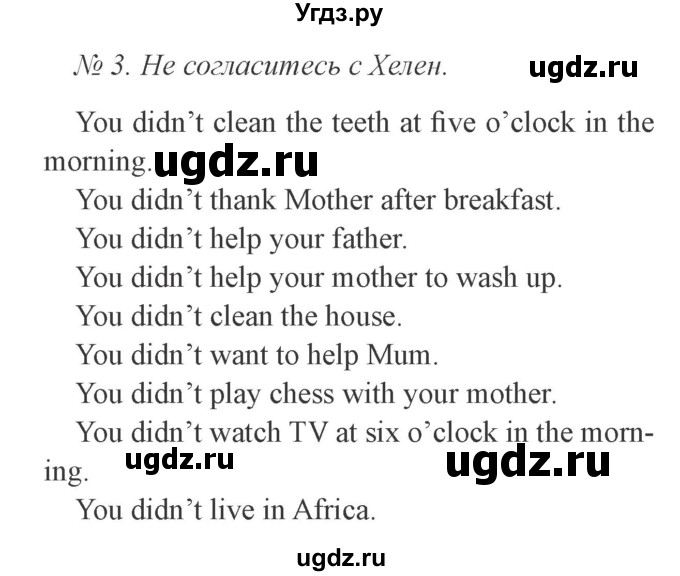 Угдз.ру

№ 3. Не согласитесь с Хелен. ugdz.ru

You didn't clean the teeth at five o'clock in the morning. ugdz.ru

You didn't thank Mother after breakfast.

You didn't help your father.

You didn't help your mother to wash up.

You didn't clean the house.

You didn't want to help Mum.

You didn't play chess with your mother.

You didn't watch TV at six o'clock in the morning. ugdz.ru ugdz.ru

You didn't live in Africa.

ugdz.ru